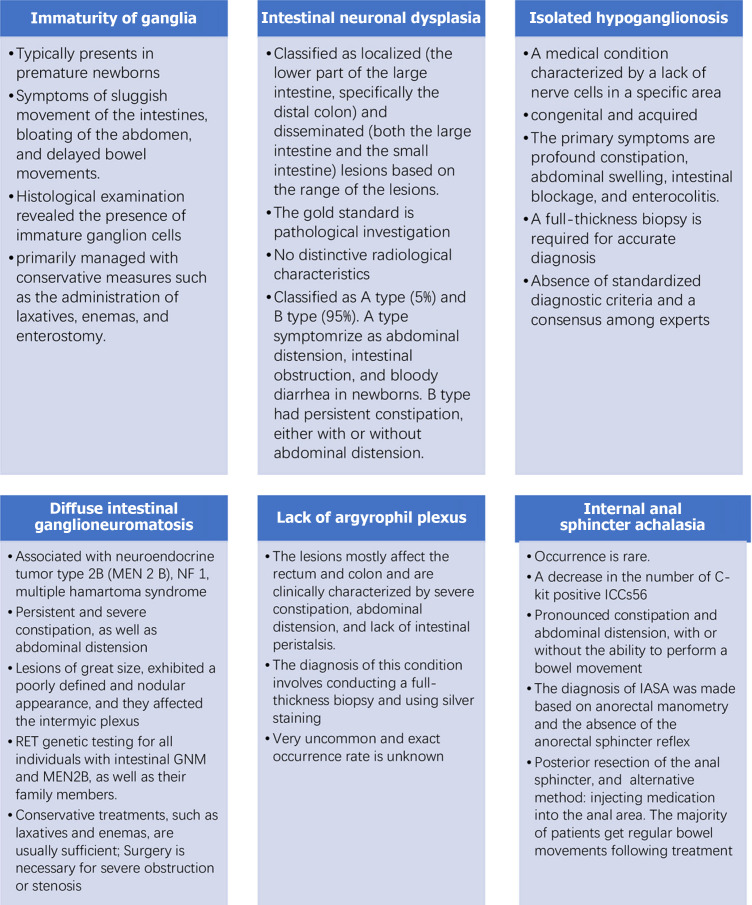 Immaturity of ganglia

• Typically presents in premature newborns
• Symptoms of sluggish movement of the intestines, bloating of the abdomen, and delayed bowel movements.
• Histological examination revealed the presence of immature ganglion cells
• primarily managed with conservative measures such as the administration of laxatives, enemas, and enterostomy.

Intestinal neuronal dysplasia

• Classified as localized (the lower part of the large intestine, specifically the distal colon) and disseminated (both the large intestine and the small intestine) lesions based on the range of the lesions.
• The gold standard is pathological investigation
• No distinctive radiological characteristics
• Classified as A type (5%) and B type (95%). A type symptomrize as abdominal distension, intestinal obstruction, and bloody diarrhea in newborns. B type had persistent constipation, either with or without abdominal distension.

Isolated hypoganglionosis

• A medical condition characterized by a lack of nerve cells in a specific area
• congenital and acquired
• The primary symptoms are profound constipation, abdominal swelling, intestinal blockage, and enterocolitis.
• A full-thickness biopsy is required for accurate diagnosis
• Absence of standardized diagnostic criteria and a consensus among experts

Diffuse intestinal ganglioneuromatosis

• Associated with neuroendocrine tumor type 2B (MEN 2 B), NF 1, multiple hamartoma syndrome
• Persistent and severe constipation, as well as abdominal distension
• Lesions of great size, exhibited a poorly defined and nodular appearance, and they affected the intermyic plexus
• RET genetic testing for all individuals with intestinal GNM and MEN2B, as well as their family members.
• Conservative treatments, such as laxatives and enemas, are usually sufficient; Surgery is necessary for severe obstruction or stenosis

Lack of argyrophil plexus

• The lesions mostly affect the rectum and colon and are clinically characterized by severe constipation, abdominal distension, and lack of intestinal peristalsis.
• The diagnosis of this condition involves conducting a full-thickness biopsy and using silver staining
• Very uncommon and exact occurrence rate is unknown

Internal anal sphincter achalasia

• Occurrence is rare.
• A decrease in the number of C-kit positive ICCs56
• Pronounced constipation and abdominal distension, with or without the ability to perform a bowel movement
• The diagnosis of IASA was made based on anorectal manometry and the absence of the anorectal sphincter reflex
• Posterior resection of the anal sphincter, and alternative method: injecting medication into the anal area. The majority of patients get regular bowel movements following treatment